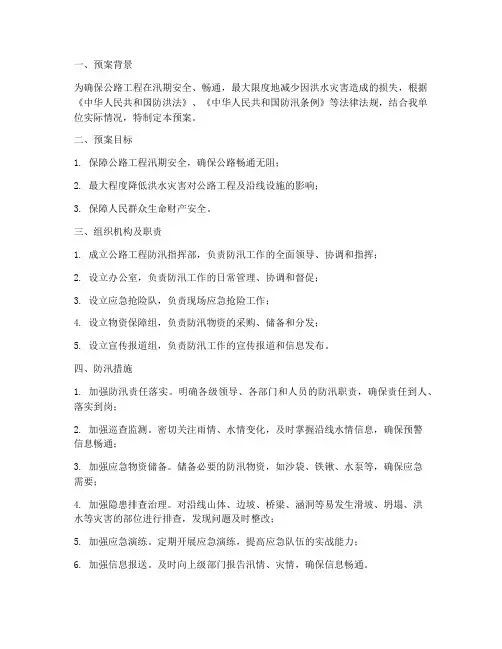 一、预案背景

为确保公路工程在汛期安全、畅通，最大限度地减少因洪水灾害造成的损失，根据《中华人民共和国防洪法》、《中华人民共和国防汛条例》等法律法规，结合我单位实际情况，特制定本预案。

二、预案目标

1. 保障公路工程汛期安全，确保公路畅通无阻；

2. 最大程度降低洪水灾害对公路工程及沿线设施的影响；

3. 保障人民群众生命财产安全。

三、组织机构及职责

1. 成立公路工程防汛指挥部，负责防汛工作的全面领导、协调和指挥；

2. 设立办公室，负责防汛工作的日常管理、协调和督促；

3. 设立应急抢险队，负责现场应急抢险工作；

4. 设立物资保障组，负责防汛物资的采购、储备和分发；

5. 设立宣传报道组，负责防汛工作的宣传报道和信息发布。

四、防汛措施

1. 加强防汛责任落实。明确各级领导、各部门和人员的防汛职责，确保责任到人、落实到岗；

2. 加强巡查监测。密切关注雨情、水情变化，及时掌握沿线水情信息，确保预警信息畅通；

3. 加强应急物资储备。储备必要的防汛物资，如沙袋、铁锹、水泵等，确保应急需要；

4. 加强隐患排查治理。对沿线山体、边坡、桥梁、涵洞等易发生滑坡、坍塌、洪水等灾害的部位进行排查，发现问题及时整改；

5. 加强应急演练。定期开展应急演练，提高应急队伍的实战能力；

6. 加强信息报送。及时向上级部门报告汛情、灾情，确保信息畅通。